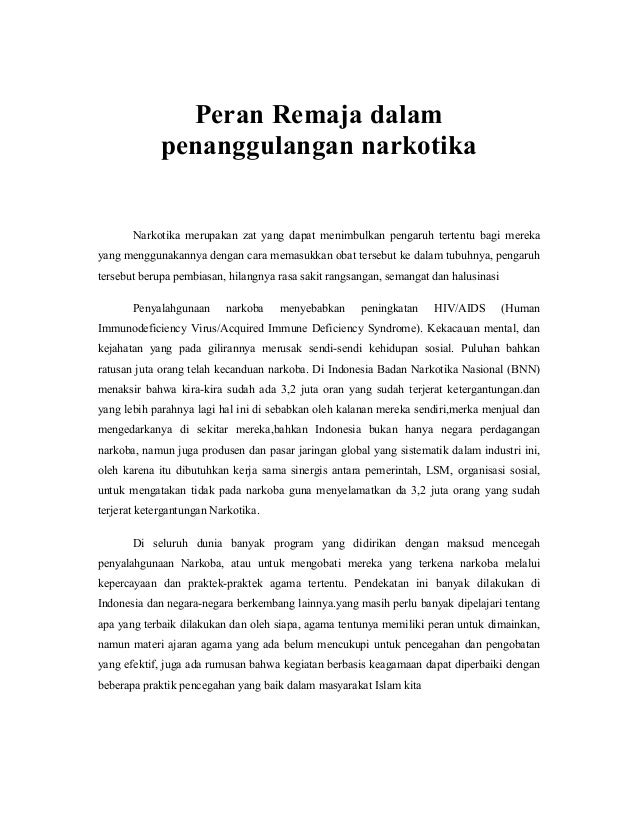 Peran Remaja dalam penanggulangan narkotika

Narkotika merupakan zat yang dapat menimbulkan pengaruh tertentu bagi mereka yang menggunakannya dengan cara memasukkan obat tersebut ke dalam tubuhnya, pengaruh tersebut berupa pembiasan, hilangnya rasa sakit rangsangan, semangat dan halusinasi

Penyalahgunaan narkoba menyebabkan peningkatan HIV/AIDS (Human Immunodeficiency Virus/Acquired Immune Deficiency Syndrome). Kekacauan mental, dan kejahatan yang pada gilirannya merusak sendi-sendi kehidupan sosial. Puluhan bahkan ratusan juta orang telah kecanduan narkoba. Di Indonesia Badan Narkotika Nasional (BNN) menaksir bahwa kira-kira sudah ada 3,2 juta oran yang sudah terjerat ketergantungan.dan yang lebih parahnya lagi hal ini di sebabkan oleh kalanan mereka sendiri,merka menjual dan mengedarkanya di sekitar mereka,bahkan Indonesia bukan hanya negara perdagangan narkoba, namun juga produsen dan pasar jaringan global yang sistematik dalam industri ini, oleh karena itu dibutuhkan kerja sama sinergis antara pemerintah, LSM, organisasi sosial, untuk mengatakan tidak pada narkoba guna menyelamatkan da 3,2 juta orang yang sudah terjerat ketergantungan Narkotika.

Di seluruh dunia banyak program yang didirikan dengan maksud mencegah penyalahgunaan Narkoba, atau untuk mengobati mereka yang terkena narkoba melalui kepercayaan dan praktek-praktek agama tertentu. Pendekatan ini banyak dilakukan di Indonesia dan negara-negara berkembang lainnya.yang masih perlu banyak dipelajari tentang apa yang terbaik dilakukan dan oleh siapa, agama tentunya memiliki peran untuk dimainkan, namun materi ajaran agama yang ada belum mencukupi untuk pencegahan dan pengobatan yang efektif, juga ada rumusan bahwa kegiatan berbasis keagamaan dapat diperbaiki dengan beberapa praktik pencegahan yang baik dalam masyarakat Islam kita